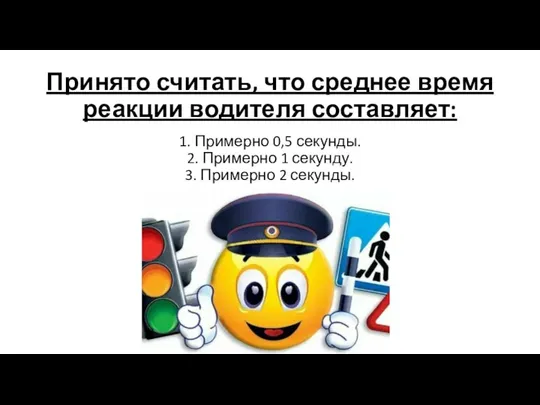 Принято считать, что среднее время реакции водителя составляет:

1. Примерно 0,5 секунды.
2. Примерно 1 секунду.
3. Примерно 2 секунды.